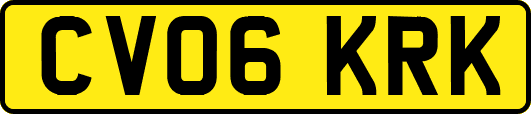 CV06 KRK